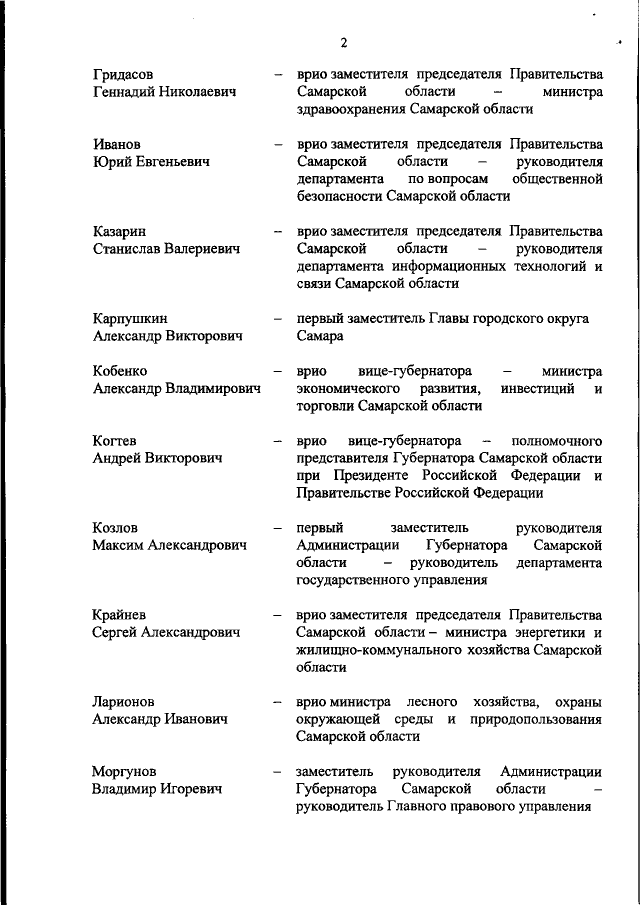 2

Гридасов Геннадий Николаевич – врио заместителя председателя Правительства Самарской области – министра здравоохранения Самарской области

Иванов Юрий Евгеньевич – врио заместителя председателя Правительства Самарской области – руководителя департамента по вопросам общественной безопасности Самарской области

Казарин Станислав Валериевич – врио заместителя председателя Правительства Самарской области – руководителя департамента информационных технологий и связи Самарской области

Карпушкин Александр Викторович – первый заместитель Главы городского округа Самара

Кобенко Александр Владимирович – врио вице-губернатора – министра экономического развития, инвестиций и торговли Самарской области

Когтев Андрей Викторович – врио вице-губернатора – полномочного представителя Губернатора Самарской области при Президенте Российской Федерации и Правительстве Российской Федерации

Козлов Максим Александрович – первый заместитель руководителя Администрации Губернатора Самарской области – руководитель департамента государственного управления

Крайнев Сергей Александрович – врио заместителя председателя Правительства Самарской области – министра энергетики и жилищно-коммунального хозяйства Самарской области

Ларионов Александр Иванович – врио министра лесного хозяйства, охраны окружающей среды и природопользования Самарской области

Моргунов Владимир Игоревич – заместитель руководителя Администрации Губернатора Самарской области – руководитель Главного правового управления